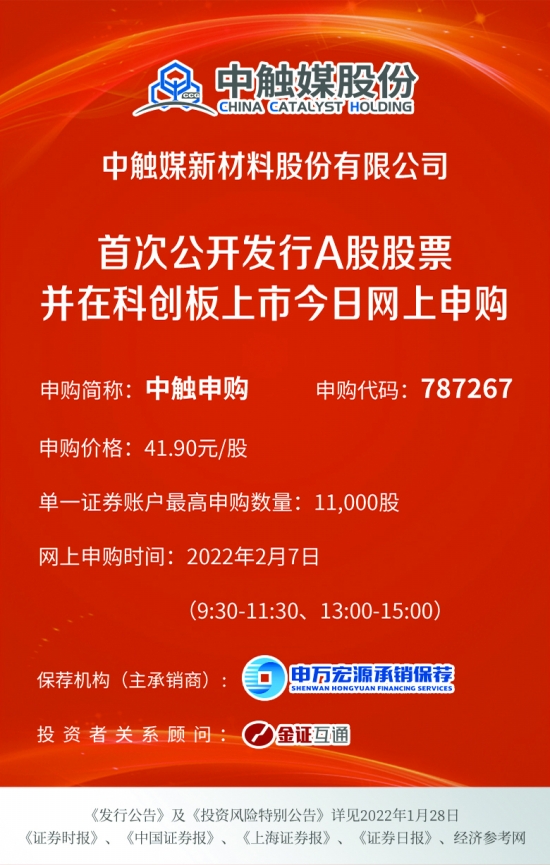 CCC 中触媒股份
CHINA CATALYST HOLDING

中触媒新材料股份有限公司

首次公开发行A股股票
并在科创板上市今日网上申购

申购简称：中触申购　　申购代码：787267

申购价格：41.90元/股

单一证券账户最高申购数量：11,000股

网上申购时间：2022年2月7日

（9:30-11:30、13:00-15:00）

保荐机构（主承销商）：申万宏源承销保荐
SHENWAN HONGYUAN FINANCING SERVICES

投资者关系顾问：金证互通

《发行公告》及《投资风险特别公告》详见2022年1月28日
《证券时报》、《中国证券报》、《上海证券报》、《证券日报》、经济参考网